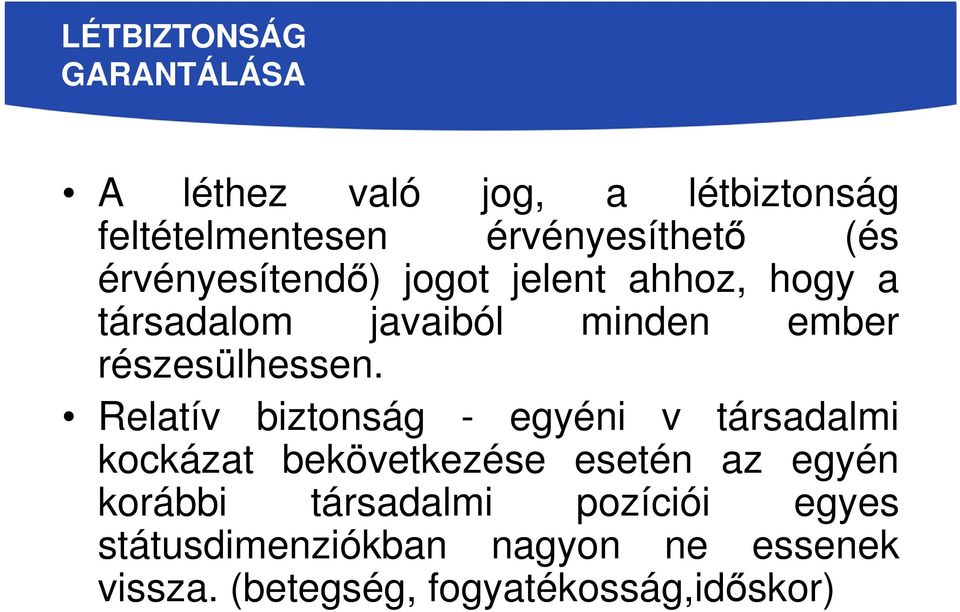 LÉTBIZTONSÁG GARANTÁLÁSA

• A léthez való jog, a létbiztonság feltételmentesen érvényesíthető (és érvényesítendő) jogot jelent ahhoz, hogy a társadalom javaiból minden ember részesülhessen.

• Relatív biztonság - egyéni v társadalmi kockázat bekövetkezése esetén az egyén korábbi társadalmi pozíciói egyes státusdimenziókban nagyon ne essenek vissza. (betegség, fogyatékosság,időskor)